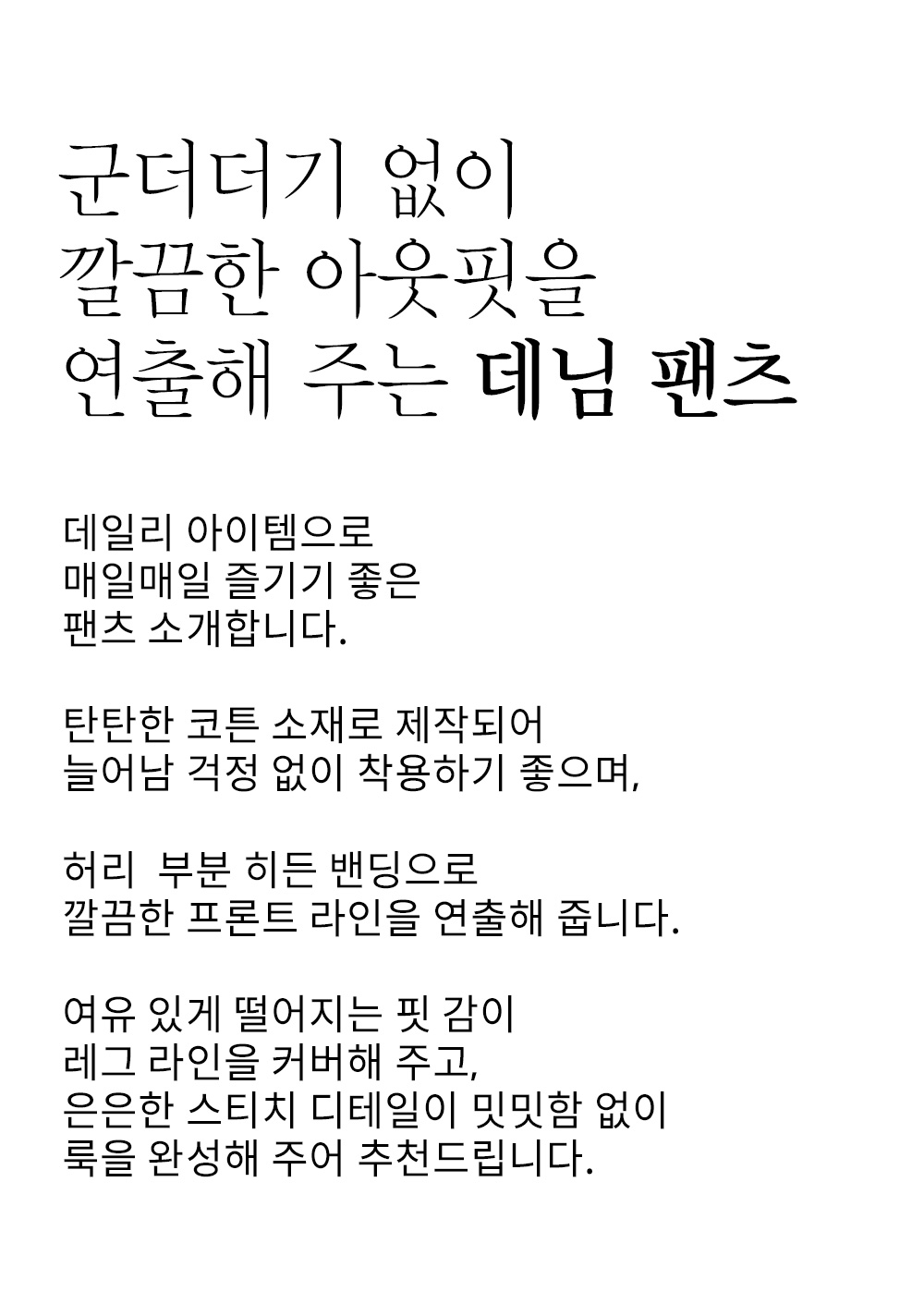 군더더기 없이
깔끔한 아웃핏을
연출해 주는 데님 팬츠

데일리 아이템으로
매일매일 즐기기 좋은
팬츠 소개합니다.

탄탄한 코튼 소재로 제작되어
늘어남 걱정 없이 착용하기 좋으며,

허리 부분 히든 밴딩으로
깔끔한 프론트 라인을 연출해 줍니다.

여유 있게 떨어지는 핏 감이
레그 라인을 커버해 주고,
은은한 스티치 디테일이 밋밋함 없이
룩을 완성해 주어 추천드립니다.